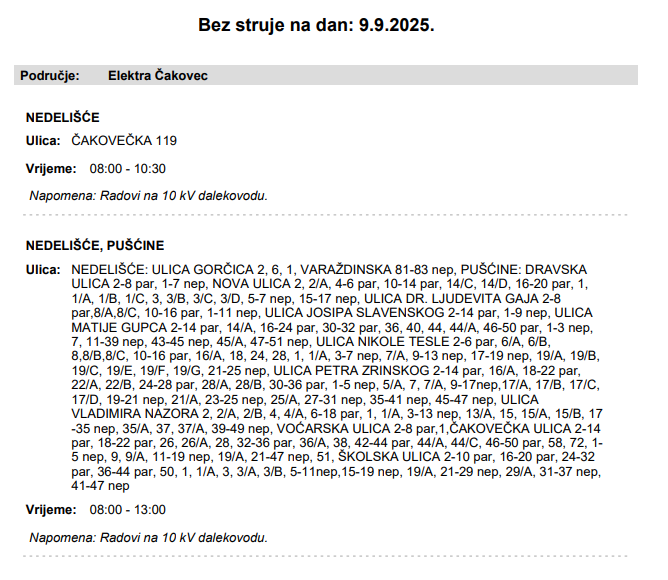 Bez struje na dan: 9.9.2025.

Područje: Elektra Čakovec

NEDELIŠĆE

Ulica: ČAKOVEČKA 119

Vrijeme: 08:00 - 10:30

Napomena: Radovi na 10 kV dalekovodu.

NEDELIŠĆE, PUŠĆINE

Ulica: NEDELIŠĆE: ULICA GORČICA 2, 6, 1, VARAŽDINSKA 81-83 nep, PUŠĆINE: DRAVSKA ULICA 2-8 par, 1-7 nep, NOVA ULICA 2, 2/A, 4-6 par, 10-14 par, 14/C, 14/D, 16-20 par, 1, 1/A, 1/B, 1/C, 3, 3/B, 3/C, 3/D, 5-7 nep, 15-17 nep, ULICA DR. LJUDEVITA GAJA 2-8 par,8/A,8/C, 10-16 par, 1-11 nep, ULICA JOSIPA SLAVENSKOG 2-14 par, 1-9 nep, ULICA MATIJE GUPCA 2-14 par, 14/A, 16-24 par, 30-32 par, 36, 40, 44, 44/A, 46-50 par, 1-3 nep, 7, 11-39 nep, 43-45 nep, 45/A, 47-51 nep, ULICA NIKOLE TESLE 2-6 par, 6/A, 6/B, 8,8/B,8/C, 10-16 par, 16/A, 18, 24, 28, 1, 1/A, 3-7 nep, 7/A, 9-13 nep, 17-19 nep, 19/A, 19/B, 19/C, 19/E, 19/F, 19/G, 21-25 nep, ULICA PETRA ZRINSKOG 2-14 par, 16/A, 18-22 par, 22/A, 22/B, 24-28 par, 28/A, 28/B, 30-36 par, 1-5 nep, 5/A, 7, 7/A, 9-17nep,17/A, 17/B, 17/C, 17/D, 19-21 nep, 21/A, 23-25 nep, 25/A, 27-31 nep, 35-41 nep, 45-47 nep, ULICA VLADIMIRA NAZORA 2, 2/A, 2/B, 4, 4/A, 6-18 par, 1, 1/A, 3-13 nep, 13/A, 15, 15/A, 15/B, 17-35 nep, 35/A, 37, 37/A, 39-49 nep, VOĆARSKA ULICA 2-8 par,1,ČAKOVEČKA ULICA 2-14 par, 18-22 par, 26, 26/A, 28, 32-36 par, 36/A, 38, 42-44 par, 44/A, 44/C, 46-50 par, 58, 72, 1-5 nep, 9, 9/A, 11-19 nep, 19/A, 21-47 nep, 51, ŠKOLSKA ULICA 2-10 par, 16-20 par, 24-32 par, 36-44 par, 50, 1, 1/A, 3, 3/A, 3/B, 5-11nep,15-19 nep, 19/A, 21-29 nep, 29/A, 31-37 nep, 41-47 nep

Vrijeme: 08:00 - 13:00

Napomena: Radovi na 10 kV dalekovodu.